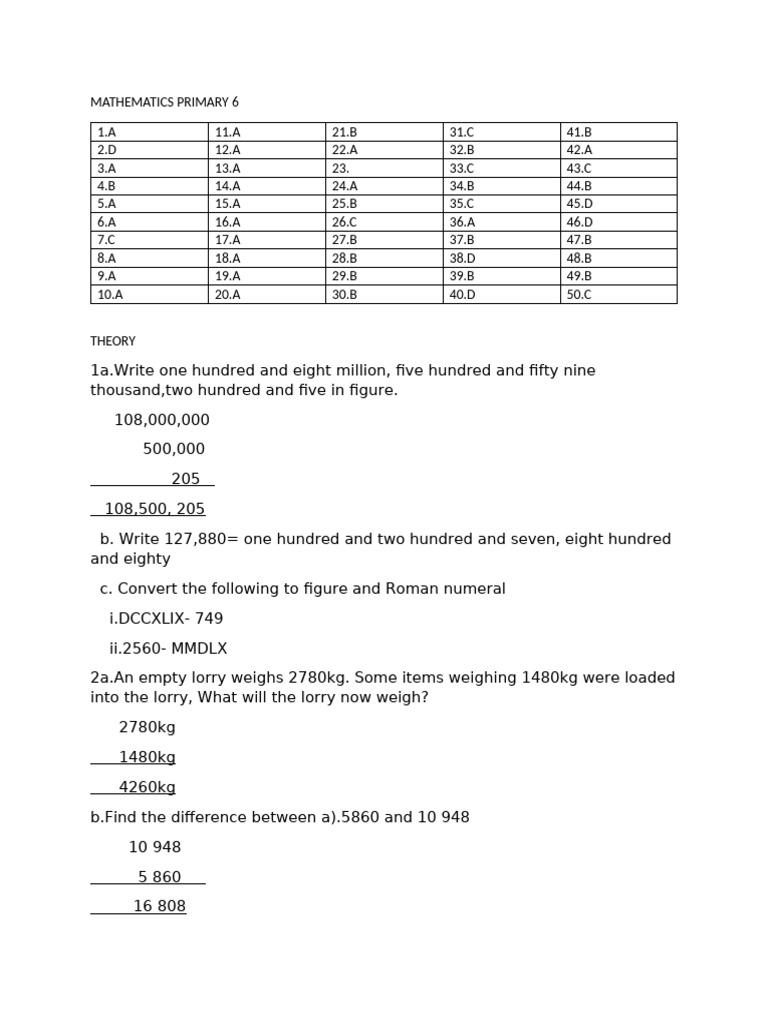 MATHEMATICS PRIMARY 6

| 1.A | 11.A | 21.B | 31.C | 41.B |
|---|---|---|---|---|
| 2.D | 12.A | 22.A | 32.B | 42.A |
| 3.A | 13.A | 23. | 33.C | 43.C |
| 4.B | 14.A | 24.A | 34.B | 44.B |
| 5.A | 15.A | 25.B | 35.C | 45.D |
| 6.A | 16.A | 26.C | 36.A | 46.D |
| 7.C | 17.A | 27.B | 37.B | 47.B |
| 8.A | 18.A | 28.B | 38.D | 48.B |
| 9.A | 19.A | 29.B | 39.B | 49.B |
| 10.A | 20.A | 30.B | 40.D | 50.C |

THEORY

1a.Write one hundred and eight million, five hundred and fifty nine thousand,two hundred and five in figure.

108,000,000

500,000

205

108,500, 205

b. Write 127,880= one hundred and two hundred and seven, eight hundred and eighty

c. Convert the following to figure and Roman numeral

i.DCCXLIX- 749

ii.2560- MMDLX

2a.An empty lorry weighs 2780kg. Some items weighing 1480kg were loaded into the lorry, What will the lorry now weigh?

2780kg

1480kg

4260kg

b.Find the difference between a).5860 and 10 948

10 948

5 860

16 808